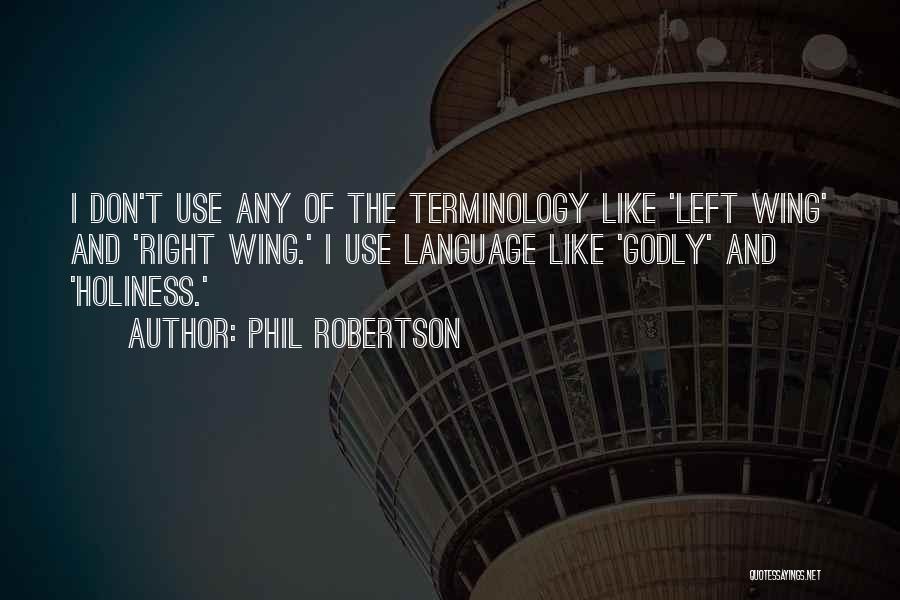 I DON'T USE ANY OF THE TERMINOLOGY LIKE 'LEFT WING' AND 'RIGHT WING.' I USE LANGUAGE LIKE 'GODLY' AND 'HOLINESS.'
AUTHOR: PHIL ROBERTSON

QUOTESSAYINGS.NET